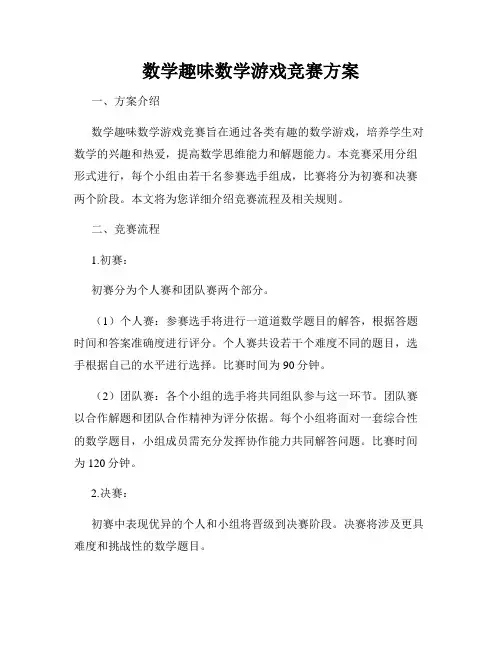 数学趣味数学游戏竞赛方案

一、方案介绍

数学趣味数学游戏竞赛旨在通过各类有趣的数学游戏，培养学生对数学的兴趣和热爱，提高数学思维能力和解题能力。本竞赛采用分组形式进行，每个小组由若干名参赛选手组成，比赛将分为初赛和决赛两个阶段。本文将为您详细介绍竞赛流程及相关规则。

二、竞赛流程

1.初赛：

初赛分为个人赛和团队赛两个部分。

（1）个人赛：参赛选手将进行一道道数学题目的解答，根据答题时间和答案准确度进行评分。个人赛共设若干个难度不同的题目，选手根据自己的水平进行选择。比赛时间为90分钟。

（2）团队赛：各个小组的选手将共同组队参与这一环节。团队赛以合作解题和团队合作精神为评分依据。每个小组将面对一套综合性的数学题目，小组成员需充分发挥协作能力共同解答问题。比赛时间为120分钟。

2.决赛：

初赛中表现优异的个人和小组将晋级到决赛阶段。决赛将涉及更具难度和挑战性的数学题目。